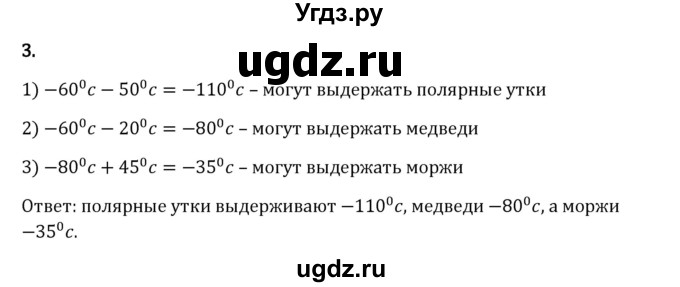 Угдз.ру

3.

ugdz.ru

1) $-60^0c - 50^0c = -110^0c$ – могут выдержать полярные утки

2) $-60^0c - 20^0c = -80^0c$ – могут выдержать медведи

3) $-80^0c + 45^0c = -35^0c$ – могут выдержать моржи

Ответ: полярные утки выдерживают $-110^0c$, медведи $-80^0c$, а моржи $-35^0c$.

ugdz.ru